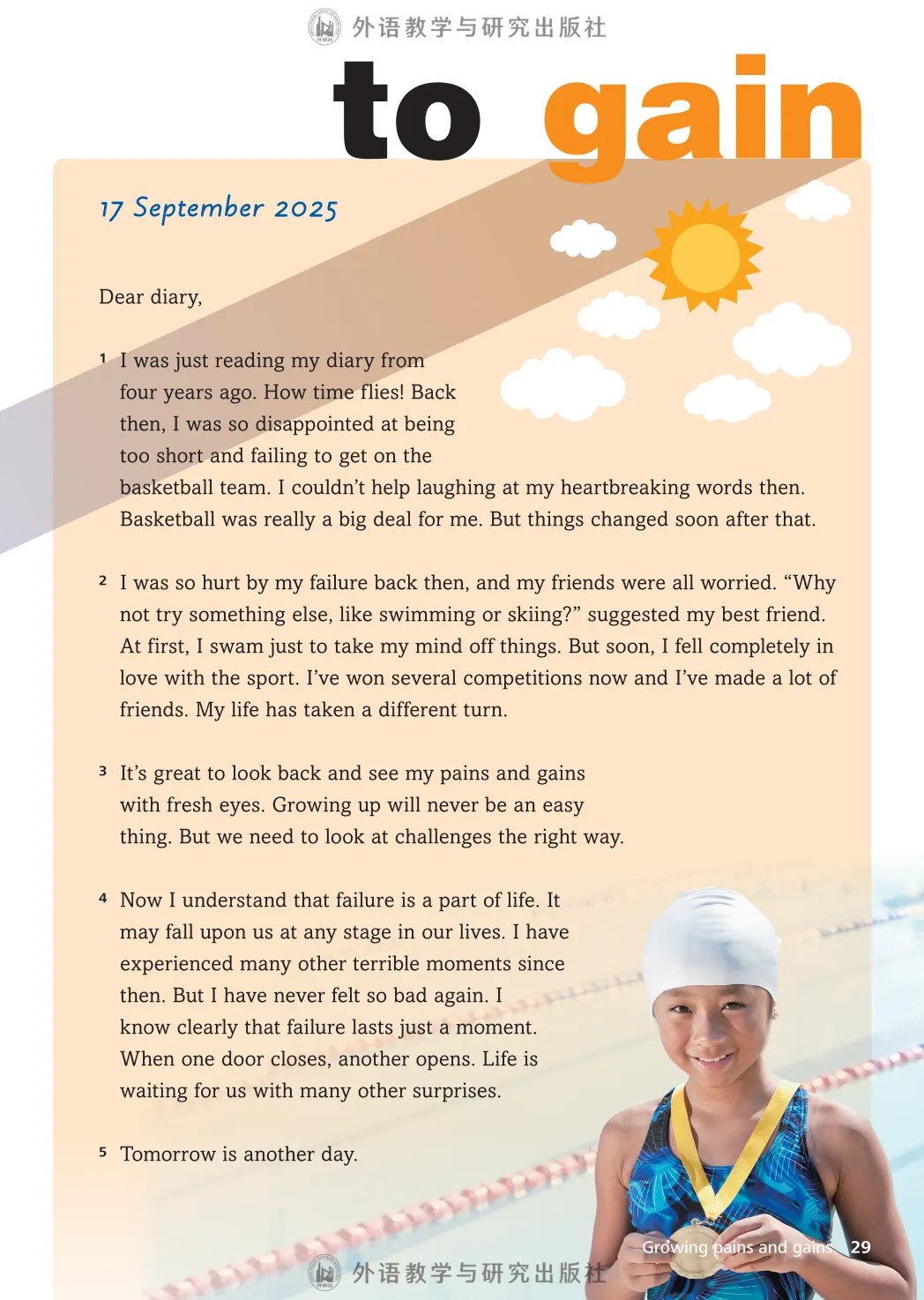 外语教学与研究出版社

to gain

17 September 2025

Dear diary,

1 I was just reading my diary from four years ago. How time flies! Back then, I was so disappointed at being too short and failing to get on the basketball team. I couldn't help laughing at my heartbreaking words then. Basketball was really a big deal for me. But things changed soon after that.

2 I was so hurt by my failure back then, and my friends were all worried. "Why not try something else, like swimming or skiing?" suggested my best friend. At first, I swam just to take my mind off things. But soon, I fell completely in love with the sport. I've won several competitions now and I've made a lot of friends. My life has taken a different turn.

3 It's great to look back and see my pains and gains with fresh eyes. Growing up will never be an easy thing. But we need to look at challenges the right way.

4 Now I understand that failure is a part of life. It may fall upon us at any stage in our lives. I have experienced many other terrible moments since then. But I have never felt so bad again. I know clearly that failure lasts just a moment. When one door closes, another opens. Life is waiting for us with many other surprises.

5 Tomorrow is another day.

Growing pains and gains 29

外语教学与研究出版社